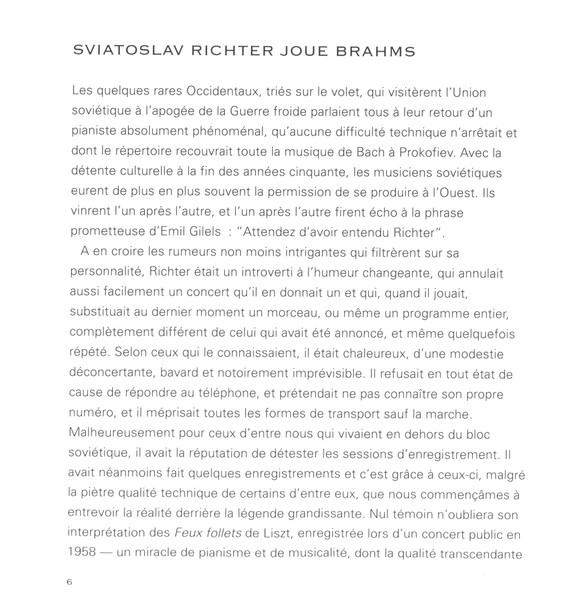 SVIATOSLAV RICHTER JOUE BRAHMS

Les quelques rares Occidentaux, triés sur le volet, qui visitèrent l'Union soviétique à l'apogée de la Guerre froide parlaient tous à leur retour d'un pianiste absolument phénoménal, qu'aucune difficulté technique n'arrêtait et dont le répertoire recouvrait toute la musique de Bach à Prokofiev. Avec la détente culturelle à la fin des années cinquante, les musiciens soviétiques eurent de plus en plus souvent la permission de se produire à l'Ouest. Ils vinrent l'un après l'autre, et l'un après l'autre firent écho à la phrase prometteuse d'Emil Gilels : "Attendez d'avoir entendu Richter".

A en croire les rumeurs non moins intrigantes qui filtrèrent sur sa personnalité, Richter était un introverti à l'humeur changeante, qui annulait aussi facilement un concert qu'il en donnait un et qui, quand il jouait, substituait au dernier moment un morceau, ou même un programme entier, complètement différent de celui qui avait été annoncé, et même quelquefois répété. Selon ceux qui le connaissaient, il était chaleureux, d'une modestie déconcertante, bavard et notoirement imprévisible. Il refusait en tout état de cause de répondre au téléphone, et prétendait ne pas connaître son propre numéro, et il méprisait toutes les formes de transport sauf la marche. Malheureusement pour ceux d'entre nous qui vivaient en dehors du bloc soviétique, il avait la réputation de détester les sessions d'enregistrement. Il avait néanmoins fait quelques enregistrements et c'est grâce à ceux-ci, malgré la piètre qualité technique de certains d'entre eux, que nous commençâmes à entrevoir la réalité derrière la légende grandissante. Nul témoin n'oubliera son interprétation des Feux follets de Liszt, enregistrée lors d'un concert public en 1958 — un miracle de pianisme et de musicalité, dont la qualité transcendante

6